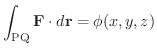 $\int_{\mathrm{PQ}} \mathbf{F} \cdot d\mathbf{r} = \phi(x, y, z)$